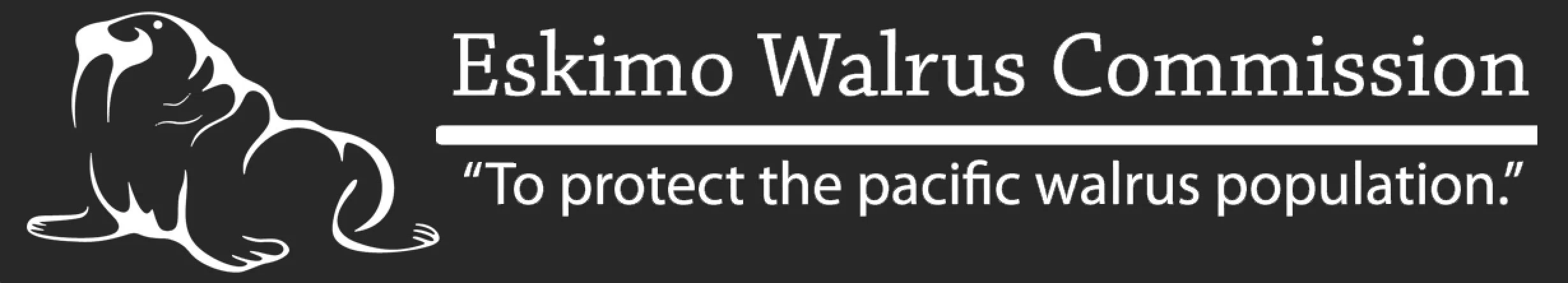 Eskimo Walrus Commission

“To protect the pacific walrus population.”